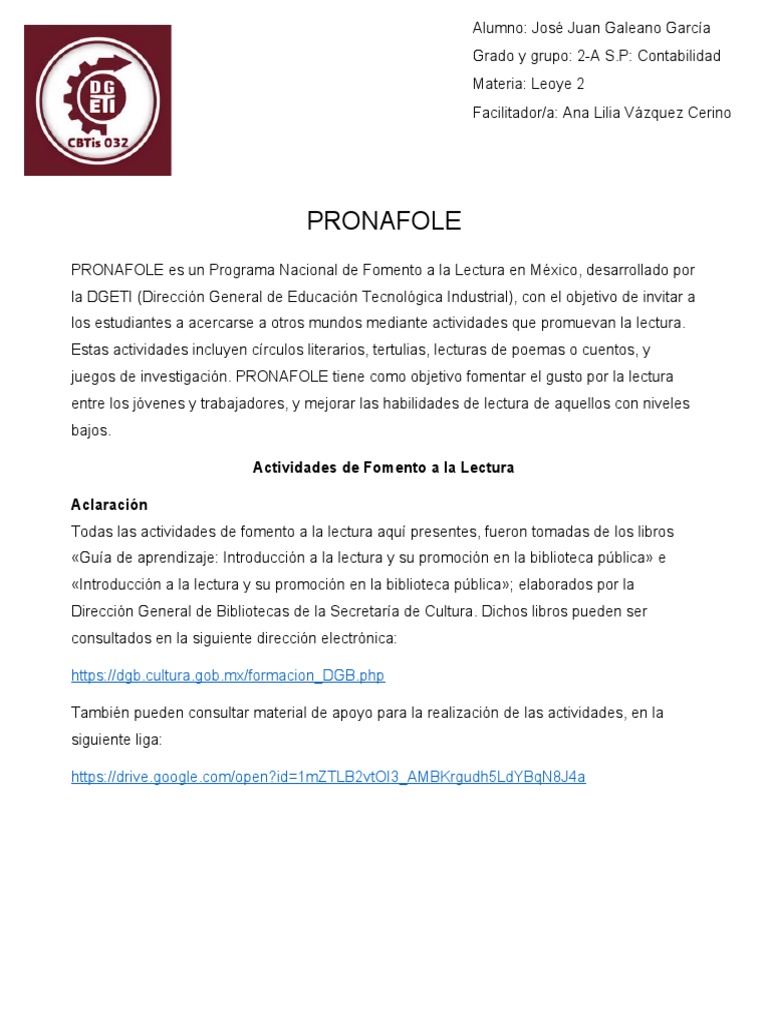 DGETI
CBTis 032

Alumno: José Juan Galeano García
Grado y grupo: 2-A S.P: Contabilidad
Materia: Leoye 2
Facilitador/a: Ana Lilia Vázquez Cerino

PRONAFOLE

PRONAFOLE es un Programa Nacional de Fomento a la Lectura en México, desarrollado por la DGETI (Dirección General de Educación Tecnológica Industrial), con el objetivo de invitar a los estudiantes a acercarse a otros mundos mediante actividades que promuevan la lectura. Estas actividades incluyen círculos literarios, tertulias, lecturas de poemas o cuentos, y juegos de investigación. PRONAFOLE tiene como objetivo fomentar el gusto por la lectura entre los jóvenes y trabajadores, y mejorar las habilidades de lectura de aquellos con niveles bajos.

Actividades de Fomento a la Lectura

Aclaración
Todas las actividades de fomento a la lectura aquí presentes, fueron tomadas de los libros «Guía de aprendizaje: Introducción a la lectura y su promoción en la biblioteca pública» e «Introducción a la lectura y su promoción en la biblioteca pública»; elaborados por la Dirección General de Bibliotecas de la Secretaría de Cultura. Dichos libros pueden ser consultados en la siguiente dirección electrónica:

https://dgb.cultura.gob.mx/formacion_DGB.php

También pueden consultar material de apoyo para la realización de las actividades, en la siguiente liga:

https://drive.google.com/open?id=1mZTLB2vtOI3_AMBKrgudh5LdYBqN8J4a